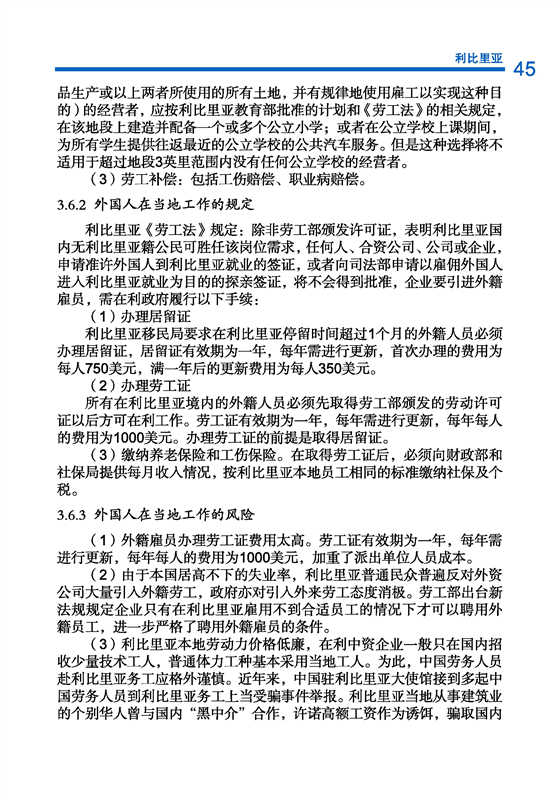 利比里亚 45

品生产或以上两者所使用的所有土地，并有规律地使用雇工以实现这种目的）的经营者，应按利比里亚教育部批准的计划和《劳工法》的相关规定，在该地段上建造并配备一个或多个公立小学；或者在公立学校上课期间，为所有学生提供往返最近的公立学校的公共汽车服务。但是这种选择将不适用于超过地段3英里范围内没有任何公立学校的经营者。

（3）劳工补偿：包括工伤赔偿、职业病赔偿。

3.6.2 外国人在当地工作的规定

利比里亚《劳工法》规定：除非劳工部颁发许可证，表明利比里亚国内无利比里亚籍公民可胜任该岗位需求，任何人、合资公司、公司或企业，申请准许外国人到利比里亚就业的签证，或者向司法部申请以雇佣外国人进入利比里亚就业为目的的探亲签证，将不会得到批准，企业要引进外籍雇员，需在利政府履行以下手续：

（1）办理居留证

利比里亚移民局要求在利比里亚停留时间超过1个月的外籍人员必须办理居留证，居留证有效期为一年，每年需进行更新，首次办理的费用为每人750美元，满一年后的更新费用为每人350美元。

（2）办理劳工证

所有在利比里亚境内的外籍人员必须先取得劳工部颁发的劳动许可证以后方可在利工作。劳工证有效期为一年，每年需进行更新，每年每人的费用为1000美元。办理劳工证的前提是取得居留证。

（3）缴纳养老保险和工伤保险。在取得劳工证后，必须向财政部和社保局提供每月收入情况，按利比里亚本地员工相同的标准缴纳社保及个税。

3.6.3 外国人在当地工作的风险

（1）外籍雇员办理劳工证费用太高。劳工证有效期为一年，每年需进行更新，每年每人的费用为1000美元，加重了派出单位人员成本。

（2）由于本国居高不下的失业率，利比里亚普通民众普遍反对外资公司大量引入外籍劳工，政府亦对引入外来劳工态度消极。劳工部出台新法规规定企业只有在利比里亚雇用不到合适员工的情况下才可以聘用外籍员工，进一步严格了聘用外籍雇员的条件。

（3）利比里亚本地劳动力价格低廉，在利中资企业一般只在国内招收少量技术工人，普通体力工种基本采用当地工人。为此，中国劳务人员赴利比里亚务工应格外谨慎。近年来，中国驻利比里亚大使馆接到多起中国劳务人员到利比里亚务工上当受骗事件举报。利比里亚当地从事建筑业的个别华人曾与国内“黑中介”合作，许诺高额工资作为诱饵，骗取国内